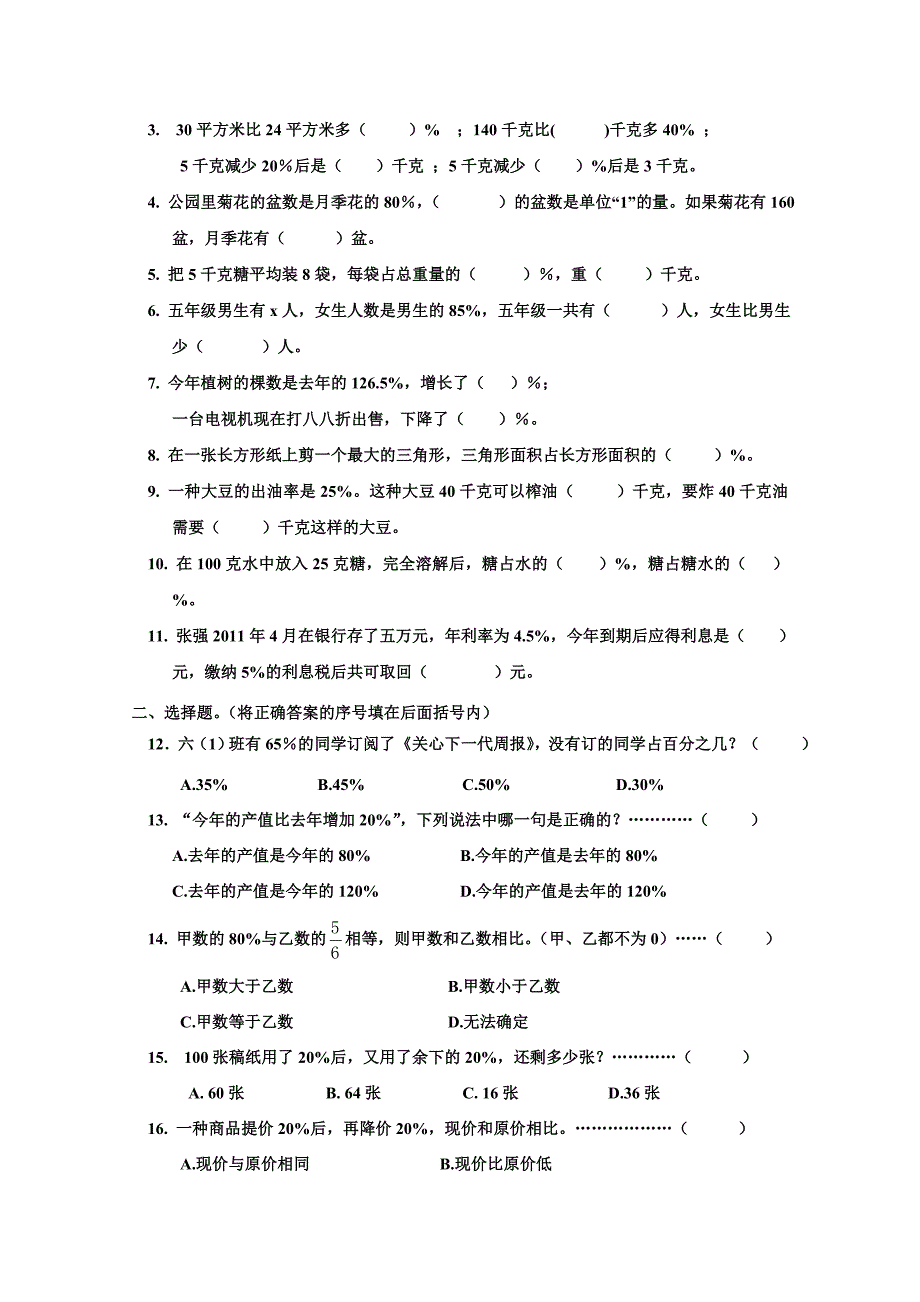 3. 30 平方米比 24 平方米多（　　）%　；140 千克比(　　)千克多 40%　；

5 千克减少 20%后是（　　）千克　；5 千克减少（　　）%后是 3 千克。

4. 公园里菊花的盆数是月季花的 80%，（　　　）的盆数是单位“1”的量。如果菊花有 160 盆，月季花有（　　　）盆。

5. 把 5 千克糖平均装 8 袋，每袋占总重量的（　　　）%，重（　　　）千克。

6. 五年级男生有 x 人，女生人数是男生的 85%，五年级一共有（　　　）人，女生比男生少（　　　）人。

7. 今年植树的棵数是去年的 126.5%，增长了（　　）%；

一台电视机现在打八八折出售，下降了（　　）%。

8. 在一张长方形纸上剪一个最大的三角形，三角形面积占长方形面积的（　　　）%。

9. 一种大豆的出油率是 25%。这种大豆 40 千克可以榨油（　　　）千克，要炸 40 千克油需要（　　　）千克这样的大豆。

10. 在 100 克水中放入 25 克糖，完全溶解后，糖占水的（　　　）%，糖占糖水的（　　）%。

11. 张强 2011 年 4 月在银行存了五万元，年利率为 4.5%，今年到期后应得利息是（　　）元，缴纳 5%的利息税后共可取回（　　　　）元。

二、选择题。(将正确答案的序号填在后面括号内)

12. 六（1）班有 65%的同学订阅了《关心下一代周报》，没有订的同学占百分之几？（　　　）

A.35%　　B.45%　　C.50%　　D.30%

13. “今年的产值比去年增加 20%”，下列说法中哪一句是正确的？…………（　　　）

A.去年的产值是今年的 80%　　B.今年的产值是去年的 80%

C.去年的产值是今年的 120%　　D.今年的产值是去年的 120%

14. 甲数的 80%与乙数的 $\frac{5}{6}$ 相等，则甲数和乙数相比。(甲、乙都不为 0)……（　　　）

A.甲数大于乙数　　B.甲数小于乙数

C.甲数等于乙数　　D.无法确定

15. 100 张稿纸用了 20%后，又用了余下的 20%，还剩多少张？…………（　　　）

A. 60 张　　B. 64 张　　C. 16 张　　D.36 张

16. 一种商品提价 20%后，再降价 20%，现价和原价相比。………………（　　　）

A.现价与原价相同　　B.现价比原价低